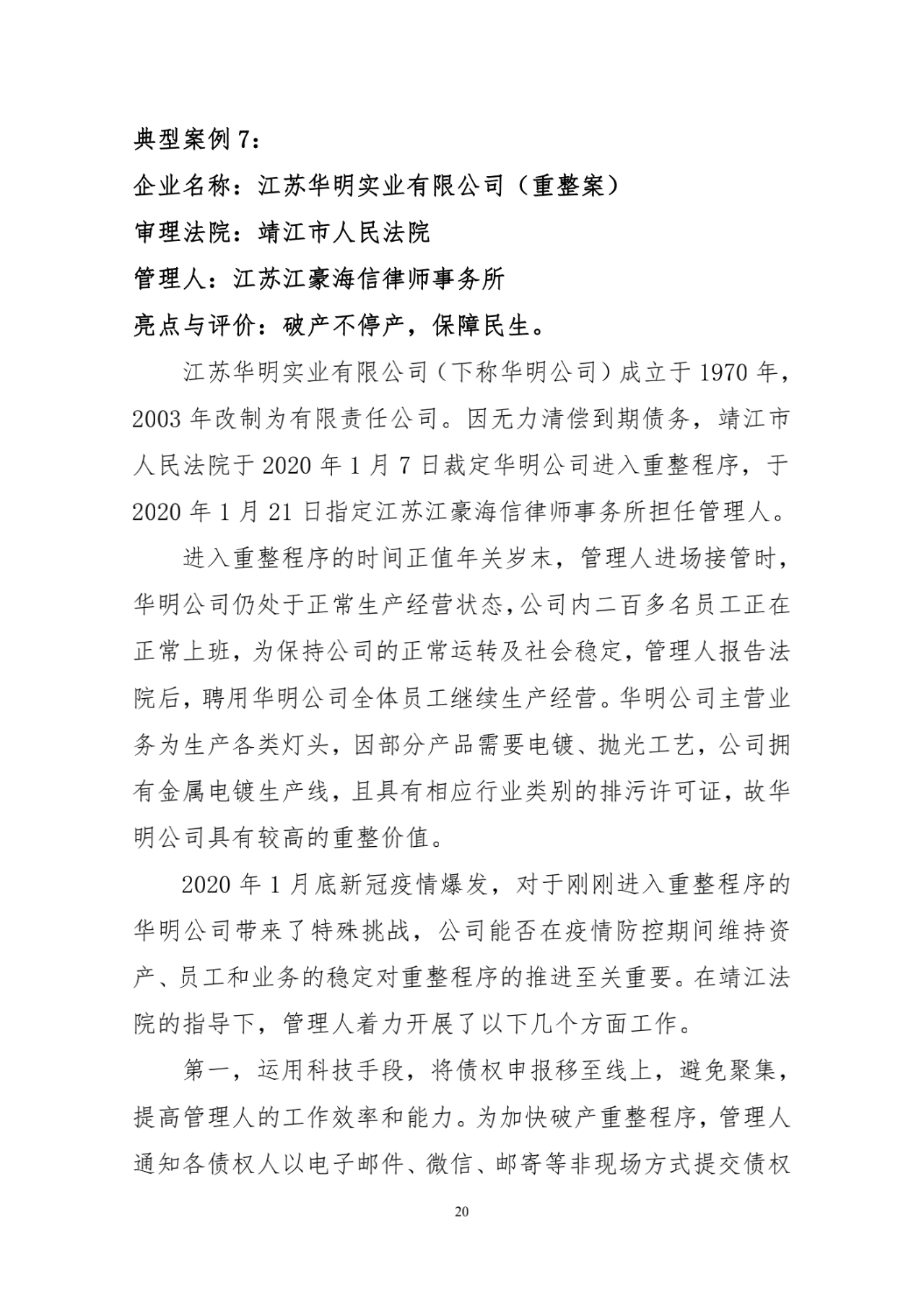 典型案例 7：

企业名称：江苏华明实业有限公司（重整案）

审理法院：靖江市人民法院

管理人：江苏江豪海信律师事务所

亮点与评价：破产不停产，保障民生。

江苏华明实业有限公司（下称华明公司）成立于 1970 年，2003 年改制为有限责任公司。因无力清偿到期债务，靖江市人民法院于 2020 年 1 月 7 日裁定华明公司进入重整程序，于 2020 年 1 月 21 日指定江苏江豪海信律师事务所担任管理人。

进入重整程序的时间正值年关岁末，管理人进场接管时，华明公司仍处于正常生产经营状态，公司内二百多名员工正在正常上班，为保持公司的正常运转及社会稳定，管理人报告法院后，聘用华明公司全体员工继续生产经营。华明公司主营业务为生产各类灯头，因部分产品需要电镀、抛光工艺，公司拥有金属电镀生产线，且具有相应行业类别的排污许可证，故华明公司具有较高的重整价值。

2020 年 1 月底新冠疫情爆发，对于刚刚进入重整程序的华明公司带来了特殊挑战，公司能否在疫情防控期间维持资产、员工和业务的稳定对重整程序的推进至关重要。在靖江法院的指导下，管理人着力开展了以下几个方面工作。

第一，运用科技手段，将债权申报移至线上，避免聚集，提高管理人的工作效率和能力。为加快破产重整程序，管理人通知各债权人以电子邮件、微信、邮寄等非现场方式提交债权

20